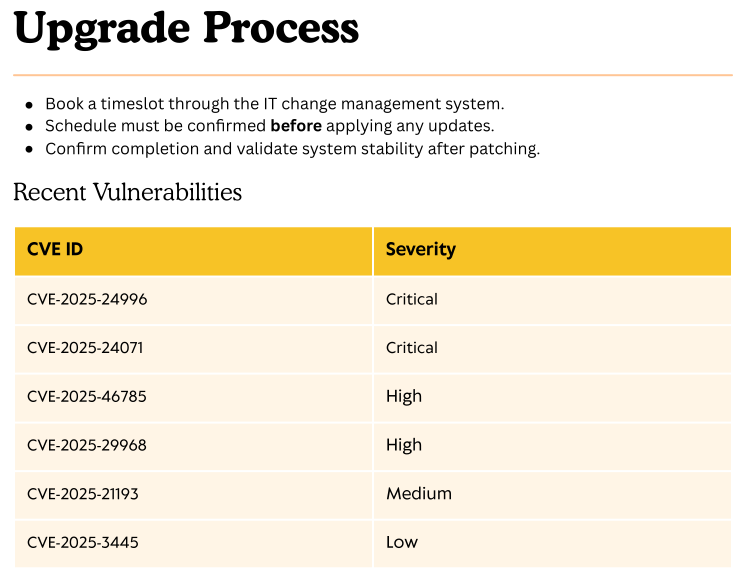 Upgrade Process

• Book a timeslot through the IT change management system.
• Schedule must be confirmed before applying any updates.
• Confirm completion and validate system stability after patching.

Recent Vulnerabilities

| CVE ID | Severity |
|---|---|
| CVE-2025-24996 | Critical |
| CVE-2025-24071 | Critical |
| CVE-2025-46785 | High |
| CVE-2025-29968 | High |
| CVE-2025-21193 | Medium |
| CVE-2025-3445 | Low |